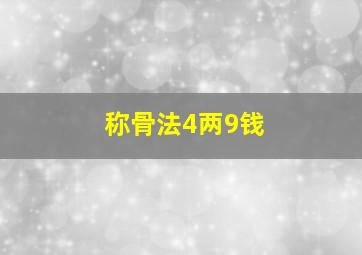 称骨法4两9钱